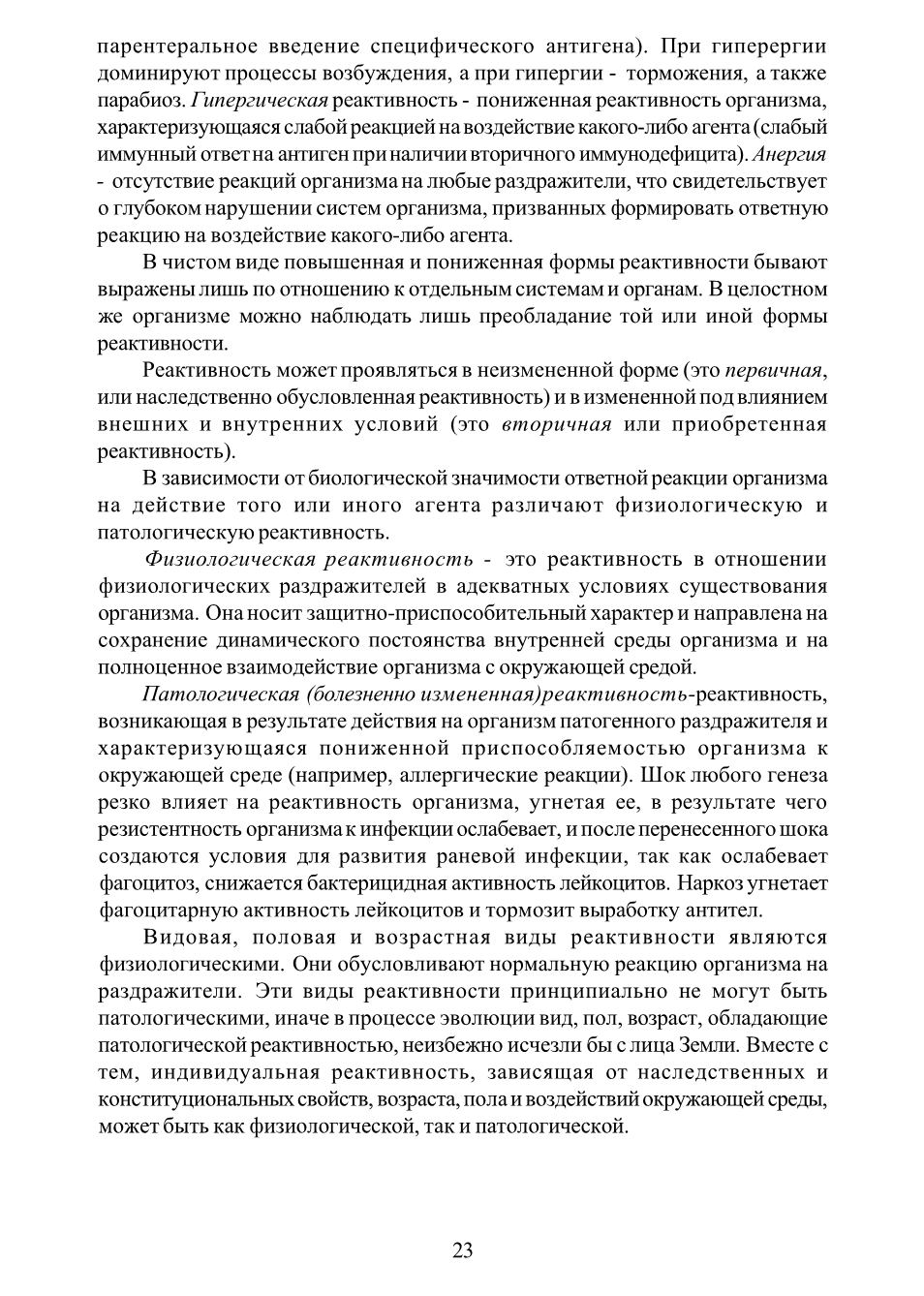 парентеральное введение специфического антигена). При гиперергии доминируют процессы возбуждения, а при гипергии - торможения, а также парабиоз. Гипергическая реактивность - пониженная реактивность организма, характеризующаяся слабой реакцией на воздействие какого-либо агента (слабый иммунный ответ на антиген при наличии вторичного иммунодефицита). Анергия - отсутствие реакций организма на любые раздражители, что свидетельствует о глубоком нарушении систем организма, призванных формировать ответную реакцию на воздействие какого-либо агента.

В чистом виде повышенная и пониженная формы реактивности бывают выражены лишь по отношению к отдельным системам и органам. В целостном же организме можно наблюдать лишь преобладание той или иной формы реактивности.

Реактивность может проявляться в неизмененной форме (это первичная, или наследственно обусловленная реактивность) и в измененной под влиянием внешних и внутренних условий (это вторичная или приобретенная реактивность).

В зависимости от биологической значимости ответной реакции организма на действие того или иного агента различают физиологическую и патологическую реактивность.

Физиологическая реактивность - это реактивность в отношении физиологических раздражителей в адекватных условиях существования организма. Она носит защитно-приспособительный характер и направлена на сохранение динамического постоянства внутренней среды организма и на полноценное взаимодействие организма с окружающей средой.

Патологическая (болезненно измененная)реактивность-реактивность, возникающая в результате действия на организм патогенного раздражителя и характеризующаяся пониженной приспособляемостью организма к окружающей среде (например, аллергические реакции). Шок любого генеза резко влияет на реактивность организма, угнетая ее, в результате чего резистентность организма к инфекции ослабевает, и после перенесенного шока создаются условия для развития раневой инфекции, так как ослабевает фагоцитоз, снижается бактерицидная активность лейкоцитов. Наркоз угнетает фагоцитарную активность лейкоцитов и тормозит выработку антител.

Видовая, половая и возрастная виды реактивности являются физиологическими. Они обусловливают нормальную реакцию организма на раздражители. Эти виды реактивности принципиально не могут быть патологическими, иначе в процессе эволюции вид, пол, возраст, обладающие патологической реактивностью, неизбежно исчезли бы с лица Земли. Вместе с тем, индивидуальная реактивность, зависящая от наследственных и конституциональных свойств, возраста, пола и воздействий окружающей среды, может быть как физиологической, так и патологической.

23